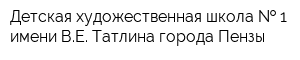 Детская художественная школа № 1 имени В.Е. Татлина города Пензы